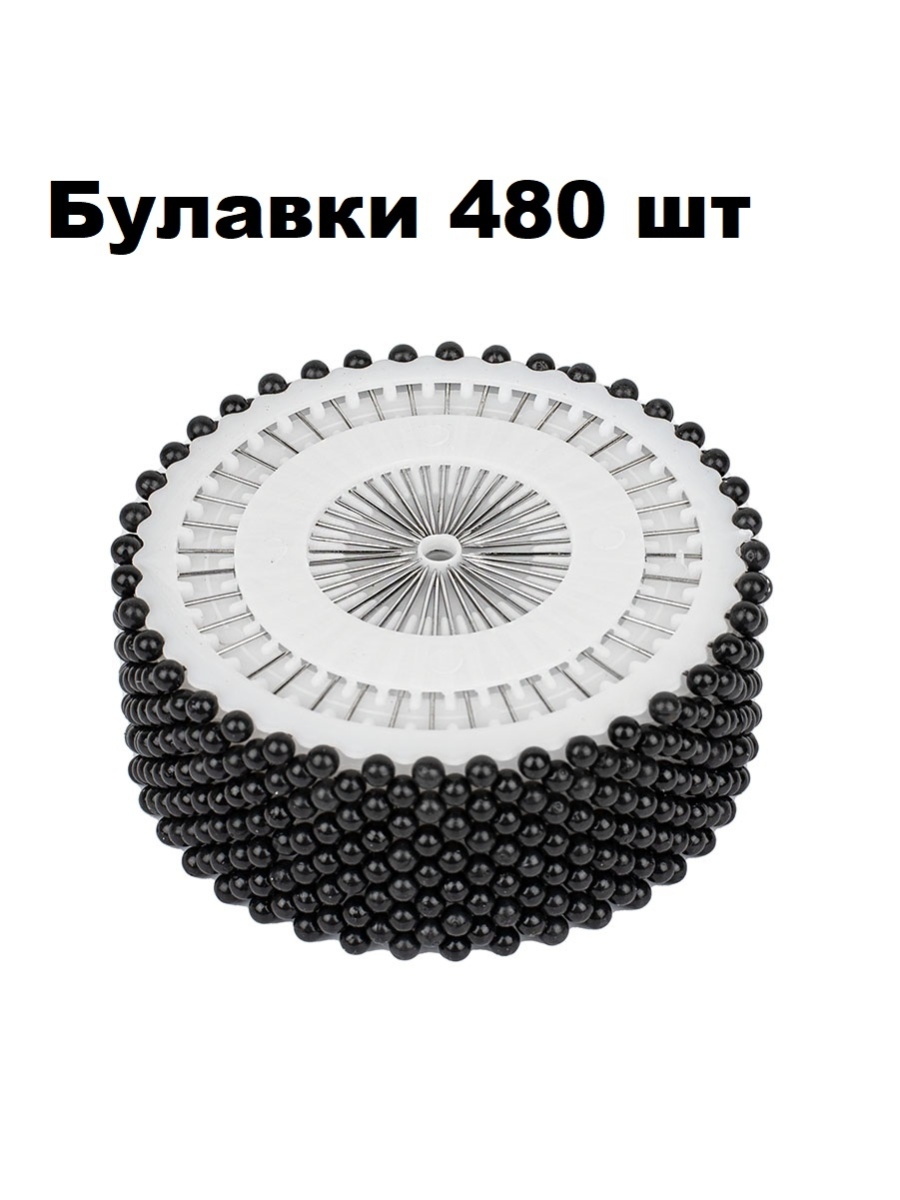 Булавки 480 шт